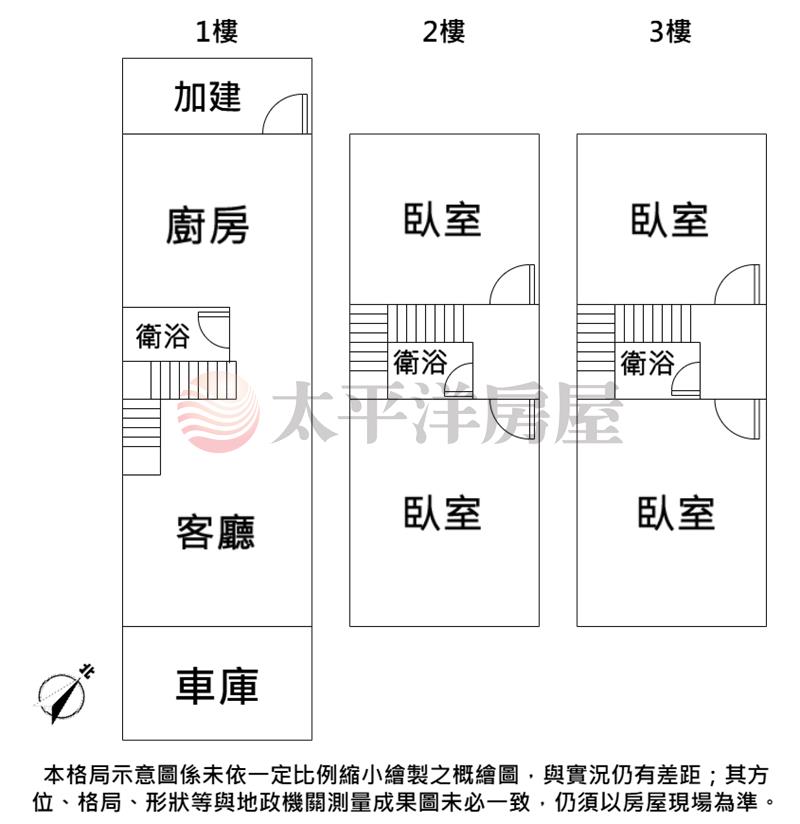 1樓

加建

廚房

衛浴

客廳

車庫

北

2樓

臥室

衛浴

臥室

3樓

臥室

衛浴

臥室

太平洋房屋

本格局示意圖係未依一定比例縮小繪製之概繪圖，與實況仍有差距；其方位、格局、形狀等與地政機關測量成果圖未必一致，仍須以房屋現場為準。